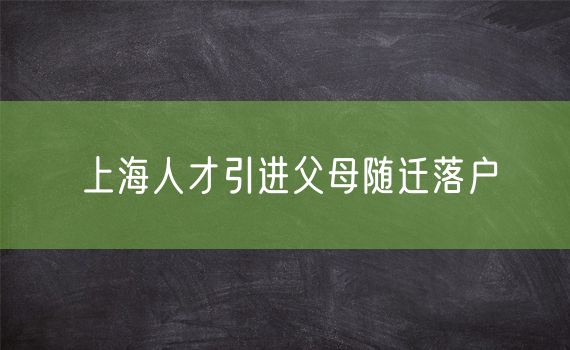 上海人才引进父母随迁落户